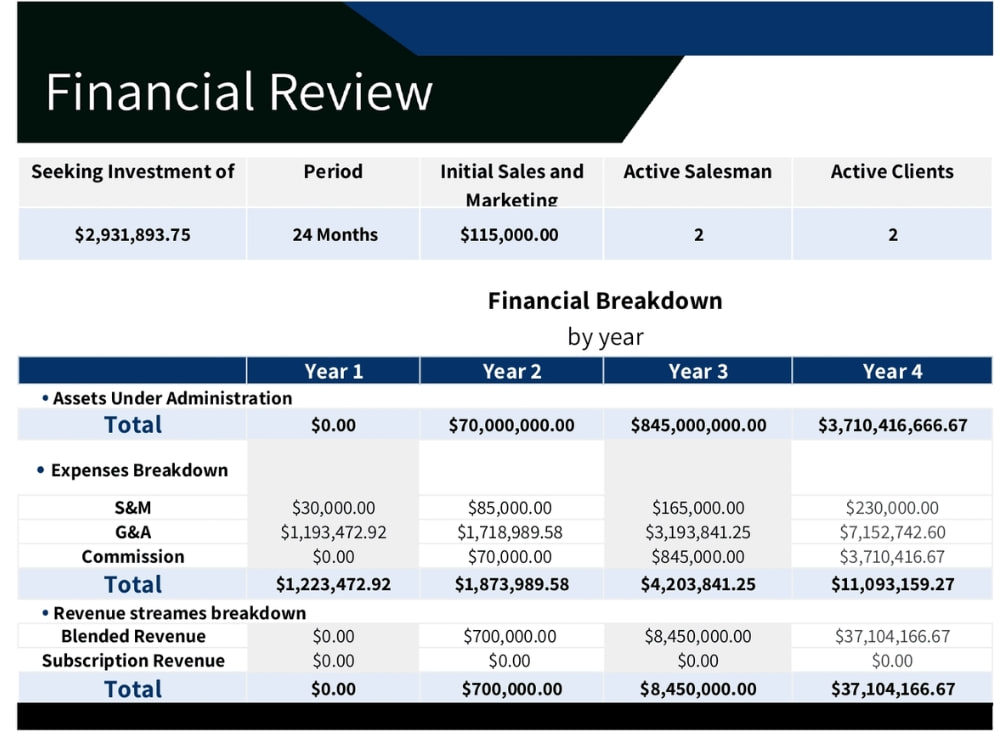 Financial Review

| Seeking Investment of | Period | Initial Sales and Marketing | Active Salesman | Active Clients |
|---|---|---|---|---|
| $2,931,893.75 | 24 Months | $115,000.00 | 2 | 2 |

Financial Breakdown
by year

| | Year 1 | Year 2 | Year 3 | Year 4 |
|---|---|---|---|---|
| • Assets Under Administration | | | | |
| Total | $0.00 | $70,000,000.00 | $845,000,000.00 | $3,710,416,666.67 |
| • Expenses Breakdown | | | | |
| S&M | $30,000.00 | $85,000.00 | $165,000.00 | $230,000.00 |
| G&A | $1,193,472.92 | $1,718,989.58 | $3,193,841.25 | $7,152,742.60 |
| Commission | $0.00 | $70,000.00 | $845,000.00 | $3,710,416.67 |
| Total | $1,223,472.92 | $1,873,989.58 | $4,203,841.25 | $11,093,159.27 |
| • Revenue streames breakdown | | | | |
| Blended Revenue | $0.00 | $700,000.00 | $8,450,000.00 | $37,104,166.67 |
| Subscription Revenue | $0.00 | $0.00 | $0.00 | $0.00 |
| Total | $0.00 | $700,000.00 | $8,450,000.00 | $37,104,166.67 |